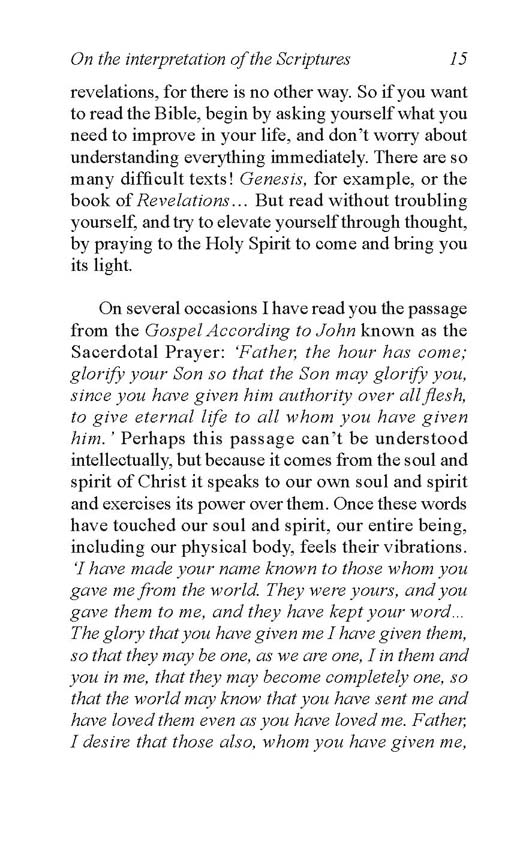 On the interpretation of the Scriptures 15

revelations, for there is no other way. So if you want to read the Bible, begin by asking yourself what you need to improve in your life, and don't worry about understanding everything immediately. There are so many difficult texts! Genesis, for example, or the book of Revelations… But read without troubling yourself, and try to elevate yourself through thought, by praying to the Holy Spirit to come and bring you its light.

On several occasions I have read you the passage from the Gospel According to John known as the Sacerdotal Prayer: 'Father, the hour has come; glorify your Son so that the Son may glorify you, since you have given him authority over all flesh, to give eternal life to all whom you have given him.' Perhaps this passage can't be understood intellectually, but because it comes from the soul and spirit of Christ it speaks to our own soul and spirit and exercises its power over them. Once these words have touched our soul and spirit, our entire being, including our physical body, feels their vibrations. 'I have made your name known to those whom you gave me from the world. They were yours, and you gave them to me, and they have kept your word… The glory that you have given me I have given them, so that they may be one, as we are one, I in them and you in me, that they may become completely one, so that the world may know that you have sent me and have loved them even as you have loved me. Father, I desire that those also, whom you have given me,